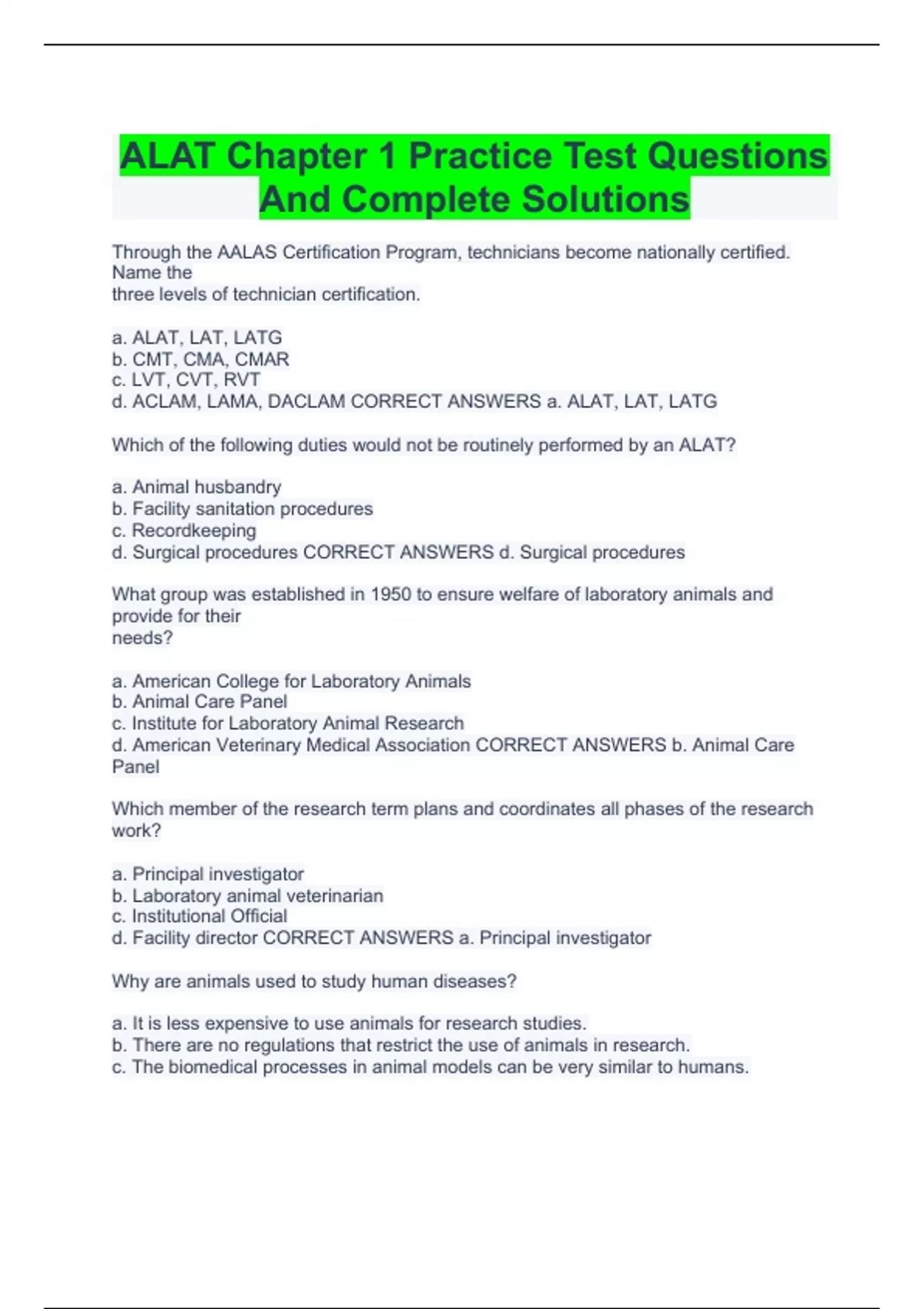 ALAT Chapter 1 Practice Test Questions And Complete Solutions

Through the AALAS Certification Program, technicians become nationally certified. Name the three levels of technician certification.

a. ALAT, LAT, LATG
b. CMT, CMA, CMAR
c. LVT, CVT, RVT
d. ACLAM, LAMA, DACLAM CORRECT ANSWERS a. ALAT, LAT, LATG

Which of the following duties would not be routinely performed by an ALAT?

a. Animal husbandry
b. Facility sanitation procedures
c. Recordkeeping
d. Surgical procedures CORRECT ANSWERS d. Surgical procedures

What group was established in 1950 to ensure welfare of laboratory animals and provide for their needs?

a. American College for Laboratory Animals
b. Animal Care Panel
c. Institute for Laboratory Animal Research
d. American Veterinary Medical Association CORRECT ANSWERS b. Animal Care Panel

Which member of the research term plans and coordinates all phases of the research work?

a. Principal investigator
b. Laboratory animal veterinarian
c. Institutional Official
d. Facility director CORRECT ANSWERS a. Principal investigator

Why are animals used to study human diseases?

a. It is less expensive to use animals for research studies.
b. There are no regulations that restrict the use of animals in research.
c. The biomedical processes in animal models can be very similar to humans.